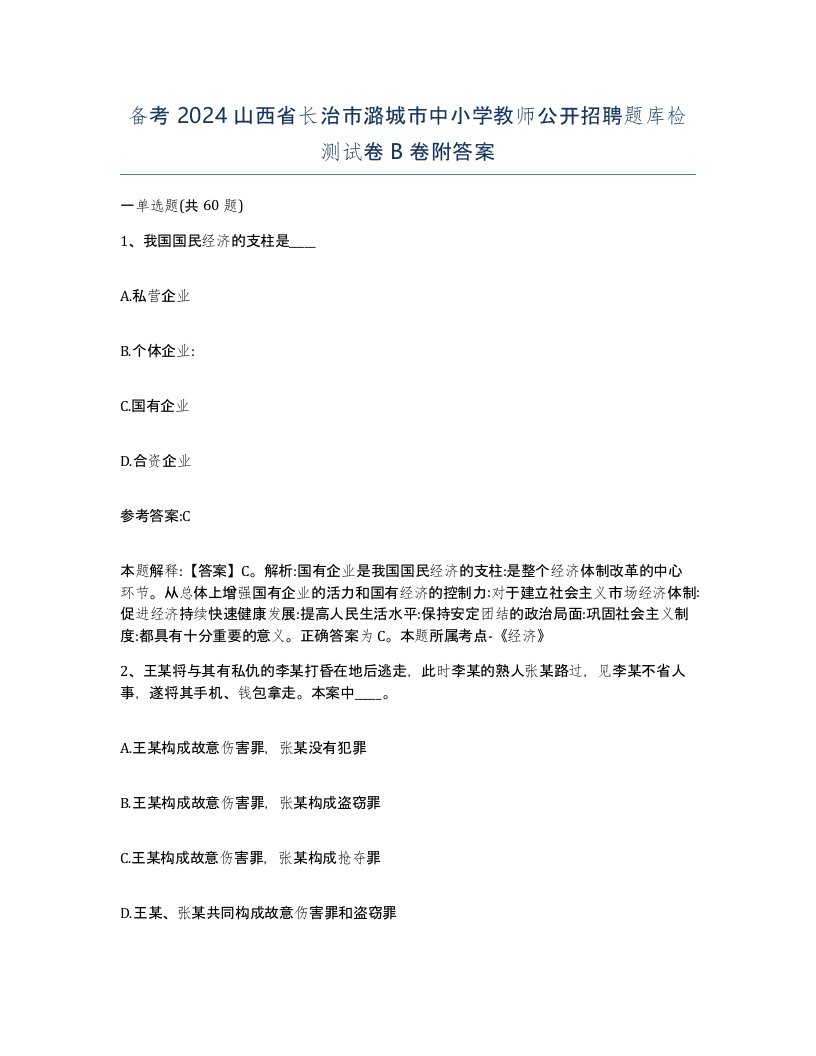 备考 2024 山西省长治市潞城市中小学教师公开招聘题库检测试卷 B 卷附答案

一单选题(共 60 题)

1、我国国民经济的支柱是____

A.私营企业

B.个体企业:

C.国有企业

D.合资企业

参考答案:C

本题解释:【答案】C。解析:国有企业是我国国民经济的支柱:是整个经济体制改革的中心环节。从总体上增强国有企业的活力和国有经济的控制力:对于建立社会主义市场经济体制:促进经济持续快速健康发展:提高人民生活水平:保持安定团结的政治局面:巩固社会主义制度:都具有十分重要的意义。正确答案为 C。本题所属考点-《经济》

2、王某将与其有私仇的李某打昏在地后逃走，此时李某的熟人张某路过，见李某不省人事，遂将其手机、钱包拿走。本案中____。

A.王某构成故意伤害罪，张某没有犯罪

B.王某构成故意伤害罪，张某构成盗窃罪

C.王某构成故意伤害罪，张某构成抢夺罪

D.王某、张某共同构成故意伤害罪和盗窃罪